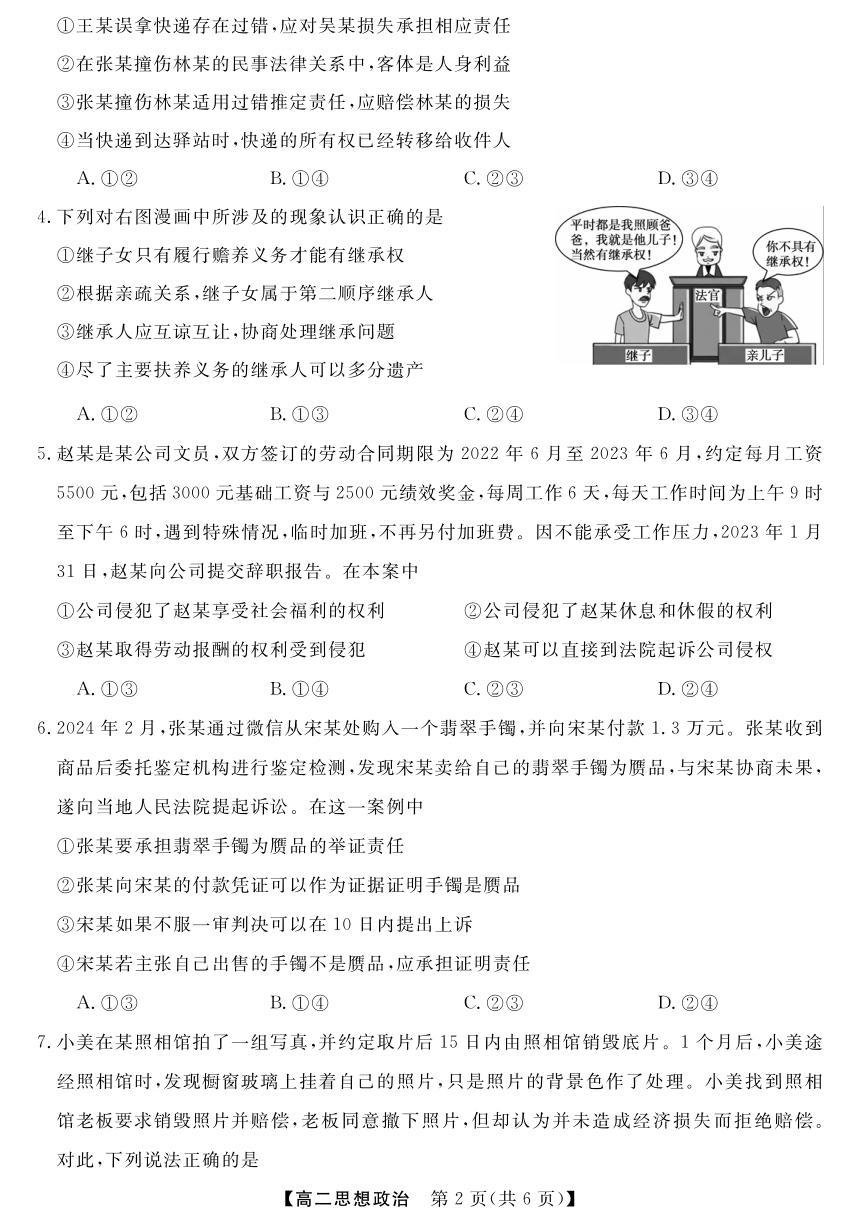 ①王某误拿快递存在过错，应对吴某损失承担相应责任
②在张某撞伤林某的民事法律关系中，客体是人身利益
③张某撞伤林某适用过错推定责任，应赔偿林某的损失
④当快递到达驿站时，快递的所有权已经转移给收件人
A. ①②　　B. ①④　　C. ②③　　D. ③④

4. 下列对右图漫画中所涉及的现象认识正确的是
①继子女只有履行赡养义务才能有继承权
②根据亲疏关系，继子女属于第二顺序继承人
③继承人应互谅互让，协商处理继承问题
④尽了主要扶养义务的继承人可以多分遗产

平时都是我照顾爸爸，我就是他儿子！当然有继承权！
你不具有继承权！
法官
继子
亲儿子

A. ①②　　B. ①③　　C. ②④　　D. ③④

5. 赵某是某公司文员，双方签订的劳动合同期限为 2022 年 6 月至 2023 年 6 月，约定每月工资 5500 元，包括 3000 元基础工资与 2500 元绩效奖金，每周工作 6 天，每天工作时间为上午 9 时至下午 6 时，遇到特殊情况，临时加班，不再另付加班费。因不能承受工作压力，2023 年 1 月 31 日，赵某向公司提交辞职报告。在本案中
①公司侵犯了赵某享受社会福利的权利
②公司侵犯了赵某休息和休假的权利
③赵某取得劳动报酬的权利受到侵犯
④赵某可以直接到法院起诉公司侵权
A. ①③　　B. ①④　　C. ②③　　D. ②④

6. 2024 年 2 月，张某通过微信从宋某处购入一个翡翠手镯，并向宋某付款 1.3 万元。张某收到商品后委托鉴定机构进行鉴定检测，发现宋某卖给自己的翡翠手镯为赝品，与宋某协商未果，遂向当地人民法院提起诉讼。在这一案例中
①张某要承担翡翠手镯为赝品的举证责任
②张某向宋某的付款凭证可以作为证据证明手镯是赝品
③宋某如果不服一审判决可以在 10 日内提出上诉
④宋某若主张自己出售的手镯不是赝品，应承担证明责任
A. ①③　　B. ①④　　C. ②③　　D. ②④

7. 小美在某照相馆拍了一组写真，并约定取片后 15 日内由照相馆销毁底片。1 个月后，小美途经照相馆时，发现橱窗玻璃上挂着自己的照片，只是照片的背景色作了处理。小美找到照相馆老板要求销毁照片并赔偿，老板同意撤下照片，但却认为并未造成经济损失而拒绝赔偿。对此，下列说法正确的是

【高二思想政治　第 2 页(共 6 页)】